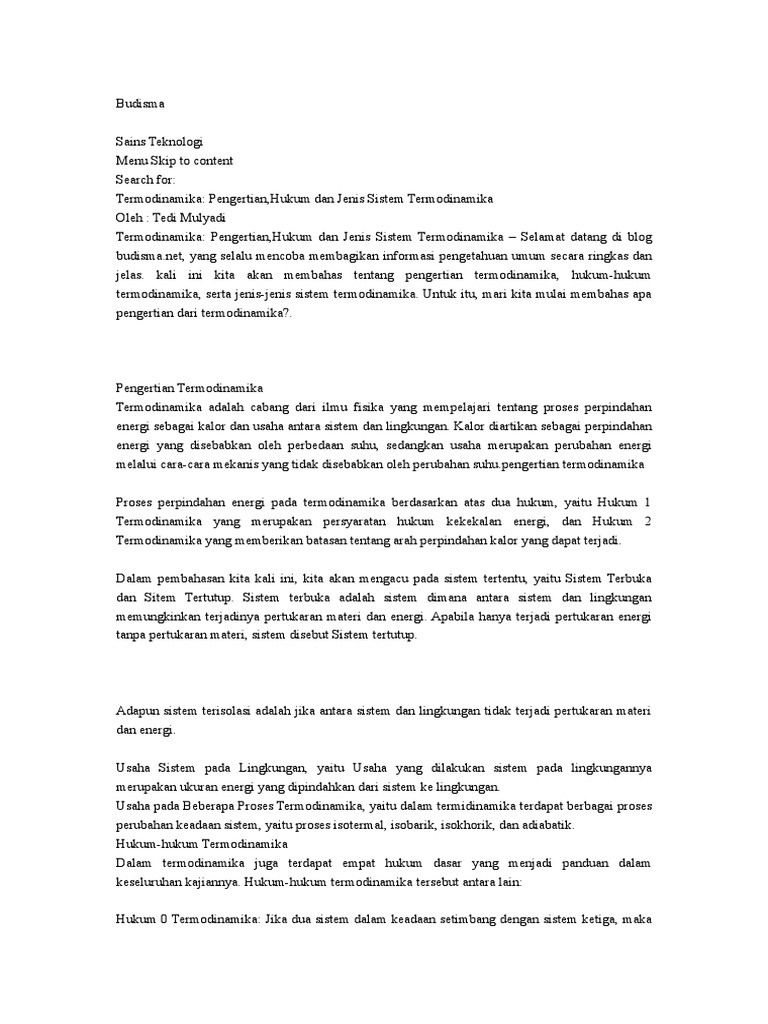 Budisma

Sains Teknologi
Menu Skip to content
Search for:
Termodinamika: Pengertian,Hukum dan Jenis Sistem Termodinamika
Oleh : Tedi Mulyadi
Termodinamika: Pengertian,Hukum dan Jenis Sistem Termodinamika – Selamat datang di blog budisma.net, yang selalu mencoba membagikan informasi pengetahuan umum secara ringkas dan jelas. kali ini kita akan membahas tentang pengertian termodinamika, hukum-hukum termodinamika, serta jenis-jenis sistem termodinamika. Untuk itu, mari kita mulai membahas apa pengertian dari termodinamika?.

Pengertian Termodinamika
Termodinamika adalah cabang dari ilmu fisika yang mempelajari tentang proses perpindahan energi sebagai kalor dan usaha antara sistem dan lingkungan. Kalor diartikan sebagai perpindahan energi yang disebabkan oleh perbedaan suhu, sedangkan usaha merupakan perubahan energi melalui cara-cara mekanis yang tidak disebabkan oleh perubahan suhu.pengertian termodinamika

Proses perpindahan energi pada termodinamika berdasarkan atas dua hukum, yaitu Hukum 1 Termodinamika yang merupakan persyaratan hukum kekekalan energi, dan Hukum 2 Termodinamika yang memberikan batasan tentang arah perpindahan kalor yang dapat terjadi.

Dalam pembahasan kita kali ini, kita akan mengacu pada sistem tertentu, yaitu Sistem Terbuka dan Sitem Tertutup. Sistem terbuka adalah sistem dimana antara sistem dan lingkungan memungkinkan terjadinya pertukaran materi dan energi. Apabila hanya terjadi pertukaran energi tanpa pertukaran materi, sistem disebut Sistem tertutup.

Adapun sistem terisolasi adalah jika antara sistem dan lingkungan tidak terjadi pertukaran materi dan energi.

Usaha Sistem pada Lingkungan, yaitu Usaha yang dilakukan sistem pada lingkungannya merupakan ukuran energi yang dipindahkan dari sistem ke lingkungan.
Usaha pada Beberapa Proses Termodinamika, yaitu dalam termidinamika terdapat berbagai proses perubahan keadaan sistem, yaitu proses isotermal, isobarik, isokhorik, dan adiabatik.
Hukum-hukum Termodinamika
Dalam termodinamika juga terdapat empat hukum dasar yang menjadi panduan dalam keseluruhan kajiannya. Hukum-hukum termodinamika tersebut antara lain:

Hukum 0 Termodinamika: Jika dua sistem dalam keadaan setimbang dengan sistem ketiga, maka